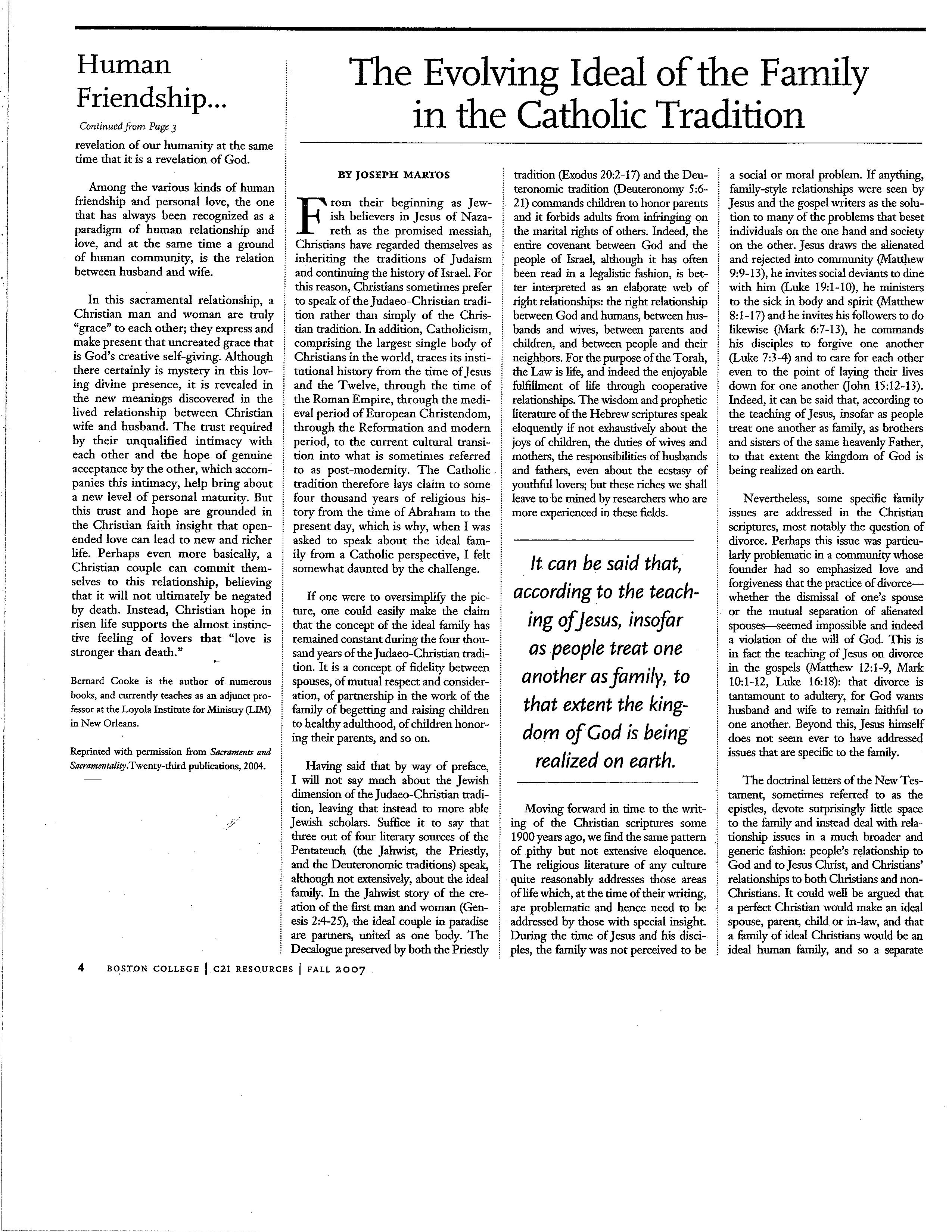 Human Friendship...

Continued from Page 3

revelation of our humanity at the same time that it is a revelation of God.

Among the various kinds of human friendship and personal love, the one that has always been recognized as a paradigm of human relationship and love, and at the same time a ground of human community, is the relation between husband and wife.

In this sacramental relationship, a Christian man and woman are truly "grace" to each other; they express and make present that uncreated grace that is God's creative self-giving. Although there certainly is mystery in this loving divine presence, it is revealed in the new meanings discovered in the lived relationship between Christian wife and husband. The trust required by their unqualified intimacy with each other and the hope of genuine acceptance by the other, which accompanies this intimacy, help bring about a new level of personal maturity. But this trust and hope are grounded in the Christian faith insight that open-ended love can lead to new and richer life. Perhaps even more basically, a Christian couple can commit themselves to this relationship, believing that it will not ultimately be negated by death. Instead, Christian hope in risen life supports the almost instinctive feeling of lovers that "love is stronger than death."

Bernard Cooke is the author of numerous books, and currently teaches as an adjunct professor at the Loyola Institute for Ministry (LIM) in New Orleans.

Reprinted with permission from Sacraments and Sacramentality.Twenty-third publications, 2004.

The Evolving Ideal of the Family in the Catholic Tradition

BY JOSEPH MARTOS

From their beginning as Jewish believers in Jesus of Nazareth as the promised messiah, Christians have regarded themselves as inheriting the traditions of Judaism and continuing the history of Israel. For this reason, Christians sometimes prefer to speak of the Judaeo-Christian tradition rather than simply of the Christian tradition. In addition, Catholicism, comprising the largest single body of Christians in the world, traces its institutional history from the time of Jesus and the Twelve, through the time of the Roman Empire, through the medieval period of European Christendom, through the Reformation and modern period, to the current cultural transition into what is sometimes referred to as post-modernity. The Catholic tradition therefore lays claim to some four thousand years of religious history from the time of Abraham to the present day, which is why, when I was asked to speak about the ideal family from a Catholic perspective, I felt somewhat daunted by the challenge.

If one were to oversimplify the picture, one could easily make the claim that the concept of the ideal family has remained constant during the four thousand years of the Judaeo-Christian tradition. It is a concept of fidelity between spouses, of mutual respect and consideration, of partnership in the work of the family of begetting and raising children to healthy adulthood, of children honoring their parents, and so on.

Having said that by way of preface, I will not say much about the Jewish dimension of the Judaeo-Christian tradition, leaving that instead to more able Jewish scholars. Suffice it to say that three out of four literary sources of the Pentateuch (the Jahwist, the Priestly, and the Deuteronomic traditions) speak, although not extensively, about the ideal family. In the Jahwist story of the creation of the first man and woman (Genesis 2:4-25), the ideal couple in paradise are partners, united as one body. The Decalogue preserved by both the Priestly tradition (Exodus 20:2-17) and the Deuteronomic tradition (Deuteronomy 5:6-21) commands children to honor parents and it forbids adults from infringing on the marital rights of others. Indeed, the entire covenant between God and the people of Israel, although it has often been read in a legalistic fashion, is better interpreted as an elaborate web of right relationships: the right relationship between God and humans, between husbands and wives, between parents and children, and between people and their neighbors. For the purpose of the Torah, the Law is life, and indeed the enjoyable fulfillment of life through cooperative relationships. The wisdom and prophetic literature of the Hebrew scriptures speak eloquently if not exhaustively about the joys of children, the duties of wives and mothers, the responsibilities of husbands and fathers, even about the ecstasy of youthful lovers; but these riches we shall leave to be mined by researchers who are more experienced in these fields.

It can be said that, according to the teaching of Jesus, insofar as people treat one another as family, to that extent the kingdom of God is being realized on earth.

Moving forward in time to the writing of the Christian scriptures some 1900 years ago, we find the same pattern of pithy but not extensive eloquence. The religious literature of any culture quite reasonably addresses those areas of life which, at the time of their writing, are problematic and hence need to be addressed by those with special insight. During the time of Jesus and his disciples, the family was not perceived to be a social or moral problem. If anything, family-style relationships were seen by Jesus and the gospel writers as the solution to many of the problems that beset individuals on the one hand and society on the other. Jesus draws the alienated and rejected into community (Matthew 9:9-13), he invites social deviants to dine with him (Luke 19:1-10), he ministers to the sick in body and spirit (Matthew 8:1-17) and he invites his followers to do likewise (Mark 6:7-13), he commands his disciples to forgive one another (Luke 7:3-4) and to care for each other even to the point of laying their lives down for one another (John 15:12-13). Indeed, it can be said that, according to the teaching of Jesus, insofar as people treat one another as family, as brothers and sisters of the same heavenly Father, to that extent the kingdom of God is being realized on earth.

Nevertheless, some specific family issues are addressed in the Christian scriptures, most notably the question of divorce. Perhaps this issue was particularly problematic in a community whose founder had so emphasized love and forgiveness that the practice of divorce—whether the dismissal of one's spouse or the mutual separation of alienated spouses—seemed impossible and indeed a violation of the will of God. This is in fact the teaching of Jesus on divorce in the gospels (Matthew 12:1-9, Mark 10:1-12, Luke 16:18): that divorce is tantamount to adultery, for God wants husband and wife to remain faithful to one another. Beyond this, Jesus himself does not seem ever to have addressed issues that are specific to the family.

The doctrinal letters of the New Testament, sometimes referred to as the epistles, devote surprisingly little space to the family and instead deal with relationship issues in a much broader and generic fashion: people's relationship to God and to Jesus Christ, and Christians' relationships to both Christians and non-Christians. It could well be argued that a perfect Christian would make an ideal spouse, parent, child or in-law, and that a family of ideal Christians would be an ideal human family, and so a separate

4 BOSTON COLLEGE | C21 RESOURCES | FALL 2007